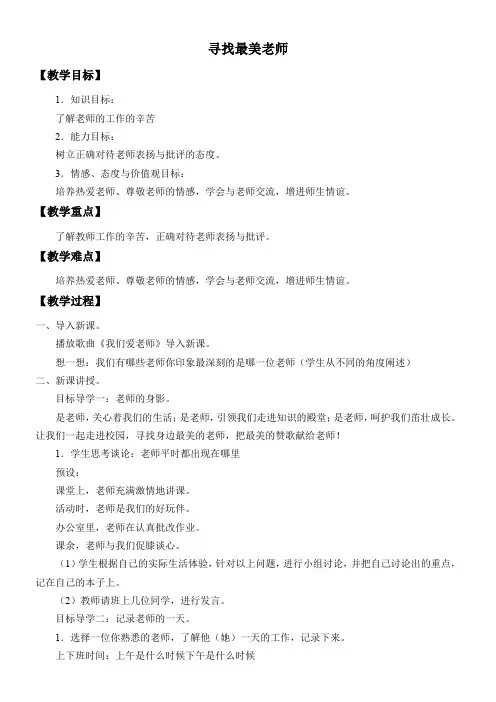 寻找最美老师

【教学目标】

1．知识目标：

了解老师的工作的辛苦

2．能力目标：

树立正确对待老师表扬与批评的态度。

3．情感、态度与价值观目标：

培养热爱老师、尊敬老师的情感，学会与老师交流，增进师生情谊。

【教学重点】

了解教师工作的辛苦，正确对待老师表扬与批评。

【教学难点】

培养热爱老师、尊敬老师的情感，学会与老师交流，增进师生情谊。

【教学过程】

一、导入新课。

播放歌曲《我们爱老师》导入新课。

想一想：我们有哪些老师你印象最深刻的是哪一位老师（学生从不同的角度阐述）

二、新课讲授。

目标导学一：老师的身影。

是老师，关心着我们的生活；是老师，引领我们走进知识的殿堂；是老师，呵护我们茁壮成长。让我们一起走进校园，寻找身边最美的老师，把最美的赞歌献给老师！

1．学生思考谈论：老师平时都出现在哪里

预设：

课堂上，老师充满激情地讲课。

活动时，老师是我们的好玩伴。

办公室里，老师在认真批改作业。

课余，老师与我们促膝谈心。

（1）学生根据自己的实际生活体验，针对以上问题，进行小组讨论，并把自己讨论出的重点，记在自己的本子上。

（2）教师请班上几位同学，进行发言。

目标导学二：记录老师的一天。

1．选择一位你熟悉的老师，了解他（她）一天的工作，记录下来。

上下班时间：上午是什么时候下午是什么时候